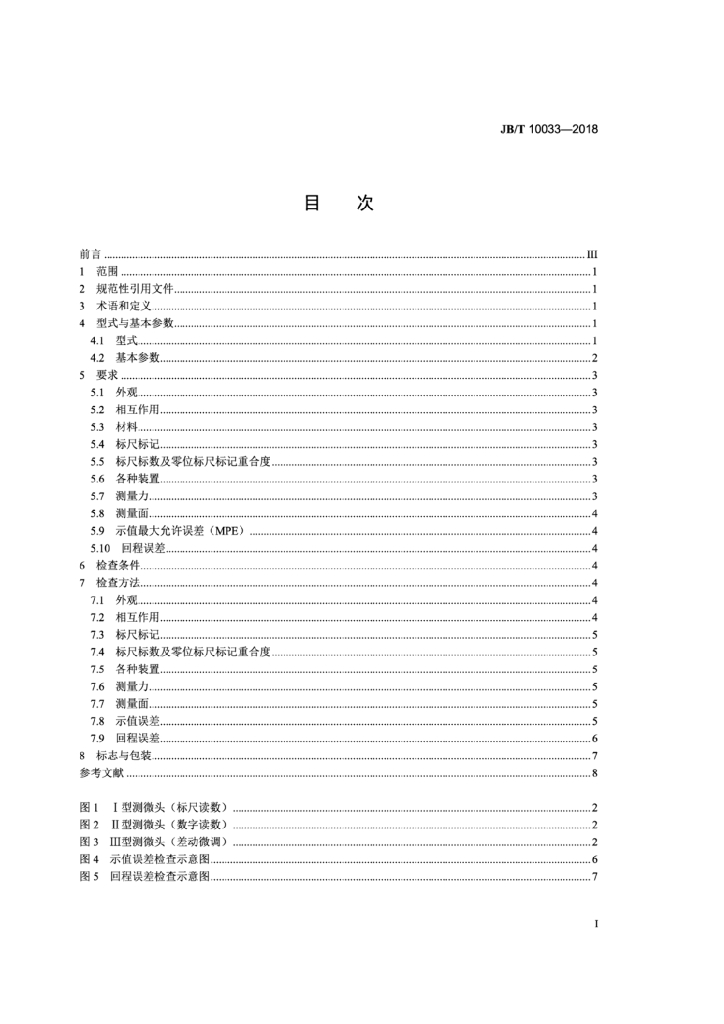 JB/T 10033—2018

目　次

前言 ........ III
1　范围 ........ 1
2　规范性引用文件 ........ 1
3　术语和定义 ........ 1
4　型式与基本参数 ........ 1
4.1　型式 ........ 1
4.2　基本参数 ........ 2
5　要求 ........ 3
5.1　外观 ........ 3
5.2　相互作用 ........ 3
5.3　材料 ........ 3
5.4　标尺标记 ........ 3
5.5　标尺标数及零位标尺标记重合度 ........ 3
5.6　各种装置 ........ 3
5.7　测量力 ........ 3
5.8　测量面 ........ 4
5.9　示值最大允许误差（MPE） ........ 4
5.10　回程误差 ........ 4
6　检查条件 ........ 4
7　检查方法 ........ 4
7.1　外观 ........ 4
7.2　相互作用 ........ 4
7.3　标尺标记 ........ 5
7.4　标尺标数及零位标尺标记重合度 ........ 5
7.5　各种装置 ........ 5
7.6　测量力 ........ 5
7.7　测量面 ........ 5
7.8　示值误差 ........ 5
7.9　回程误差 ........ 6
8　标志与包装 ........ 7
参考文献 ........ 8

图 1　I 型测微头（标尺读数） ........ 2
图 2　II 型测微头（数字读数） ........ 2
图 3　III型测微头（差动微调） ........ 2
图 4　示值误差检查示意图 ........ 6
图 5　回程误差检查示意图 ........ 7

I